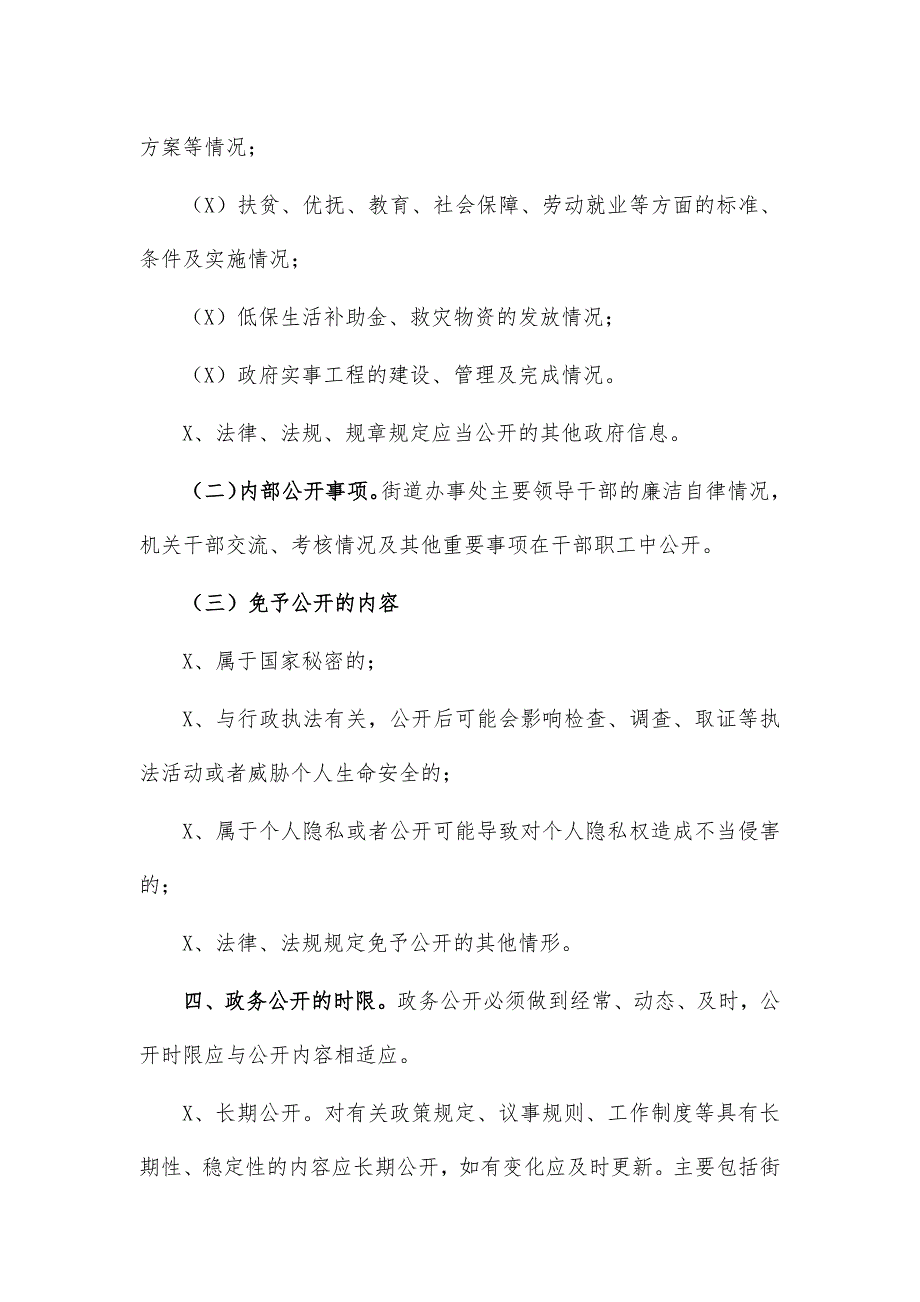 方案等情况；

（X）扶贫、优抚、教育、社会保障、劳动就业等方面的标准、条件及实施情况；

（X）低保生活补助金、救灾物资的发放情况；

（X）政府实事工程的建设、管理及完成情况。

X、法律、法规、规章规定应当公开的其他政府信息。

（二）内部公开事项。街道办事处主要领导干部的廉洁自律情况，机关干部交流、考核情况及其他重要事项在干部职工中公开。

（三）免予公开的内容

X、属于国家秘密的；

X、与行政执法有关，公开后可能会影响检查、调查、取证等执法活动或者威胁个人生命安全的；

X、属于个人隐私或者公开可能导致对个人隐私权造成不当侵害的；

X、法律、法规规定免予公开的其他情形。

四、政务公开的时限。政务公开必须做到经常、动态、及时，公开时限应与公开内容相适应。

X、长期公开。对有关政策规定、议事规则、工作制度等具有长期性、稳定性的内容应长期公开，如有变化应及时更新。主要包括街